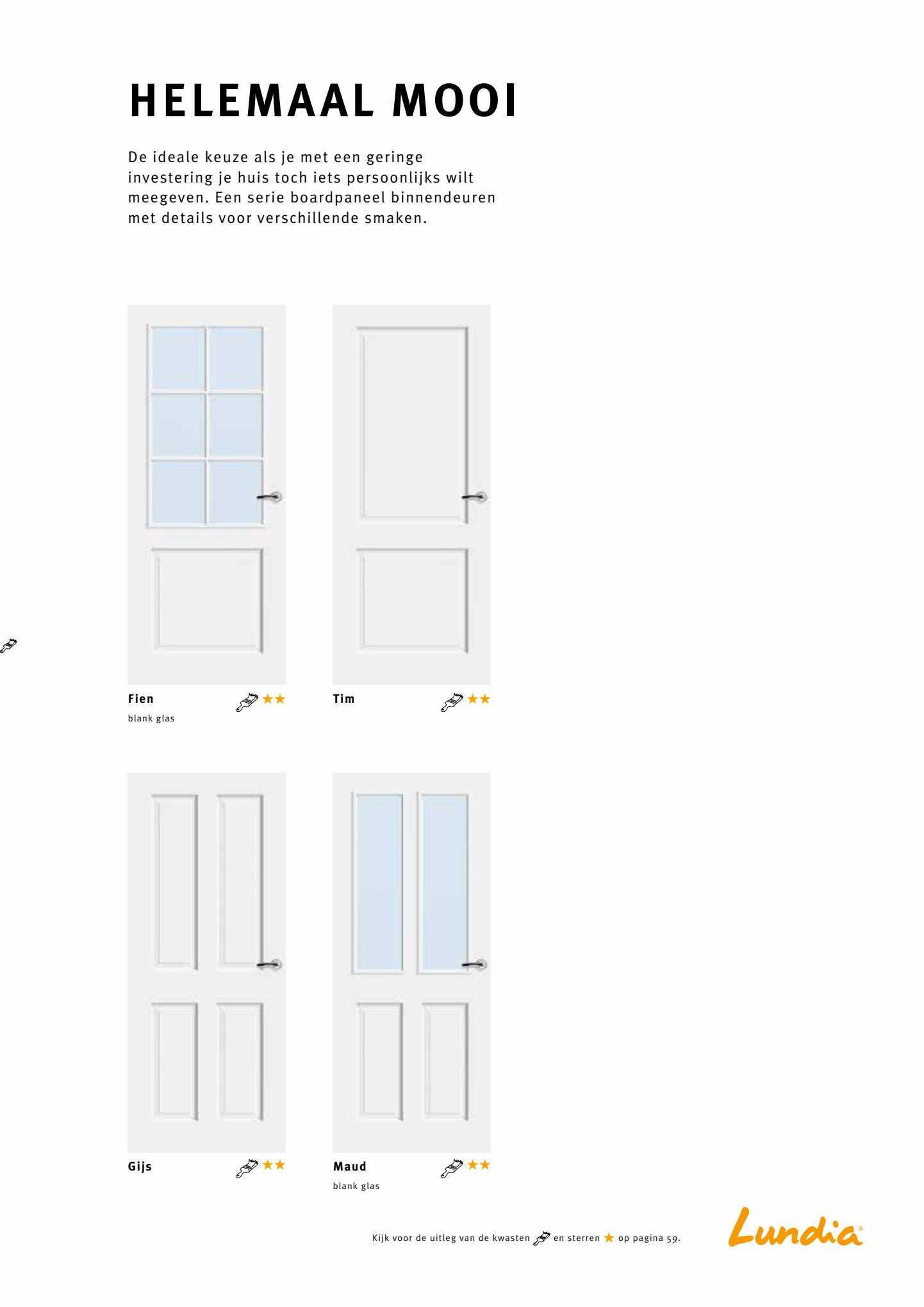 HELEMAAL MOOI

De ideale keuze als je met een geringe investering je huis toch iets persoonlijks wilt meegeven. Een serie boardpaneel binnendeuren met details voor verschillende smaken.

Fien ★★
blank glas

Tim ★★

Gijs ★★

Maud ★★
blank glas

Kijk voor de uitleg van de kwasten en sterren ★ op pagina 59.

Lundia®